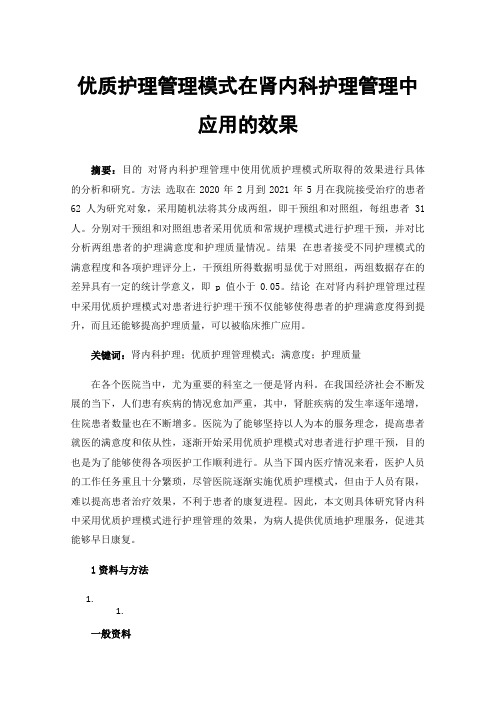 优质护理管理模式在肾内科护理管理中应用的效果

摘要：目的 对肾内科护理管理中使用优质护理模式所取得的效果进行具体的分析和研究。方法 选取在 2020 年 2 月到 2021 年 5 月在我院接受治疗的患者 62 人为研究对象，采用随机法将其分成两组，即干预组和对照组，每组患者 31 人。分别对干预组和对照组患者采用优质和常规护理模式进行护理干预，并对比分析两组患者的护理满意度和护理质量情况。结果 在患者接受不同护理模式的满意程度和各项护理评分上，干预组所得数据明显优于对照组，两组数据存在的差异具有一定的统计学意义，即 p 值小于 0.05。结论 在对肾内科护理管理过程中采用优质护理模式对患者进行护理干预不仅能够使得患者的护理满意度得到提升，而且还能够提高护理质量，可以被临床推广应用。

关键词：肾内科护理；优质护理管理模式；满意度；护理质量

在各个医院当中，尤为重要的科室之一便是肾内科。在我国经济社会不断发展的当下，人们患有疾病的情况愈加严重，其中，肾脏疾病的发生率逐年递增，住院患者数量也在不断增多。医院为了能够坚持以人为本的服务理念，提高患者就医的满意度和依从性，逐渐开始采用优质护理模式对患者进行护理干预，目的也是为了能够使得各项医护工作顺利进行。从当下国内医疗情况来看，医护人员的工作任务重且十分繁琐，尽管医院逐渐实施优质护理模式，但由于人员有限，难以提高患者治疗效果，不利于患者的康复进程。因此，本文则具体研究肾内科中采用优质护理模式进行护理管理的效果，为病人提供优质地护理服务，促进其能够早日康复。

1 资料与方法

1.

1.

一般资料